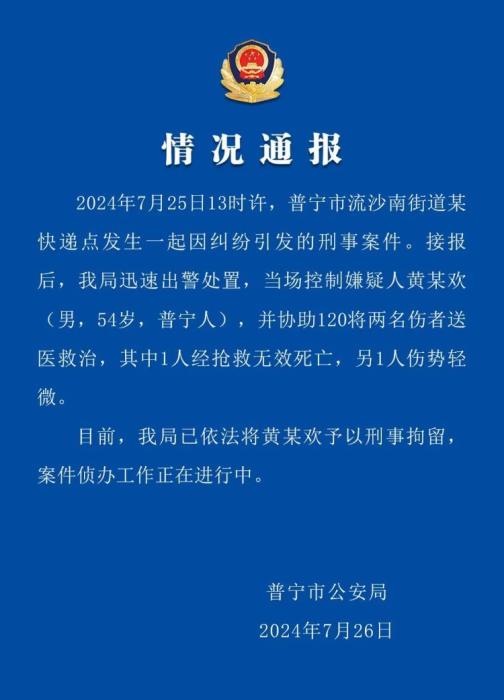 情况通报

2024年7月25日13时许，普宁市流沙南街道某快递点发生一起因纠纷引发的刑事案件。接报后，我局迅速出警处置，当场控制嫌疑人黄某欢（男，54岁，普宁人），并协助120将两名伤者送医救治，其中1人经抢救无效死亡，另1人伤势轻微。

目前，我局已依法将黄某欢予以刑事拘留，案件侦办工作正在进行中。

普宁市公安局
2024年7月26日